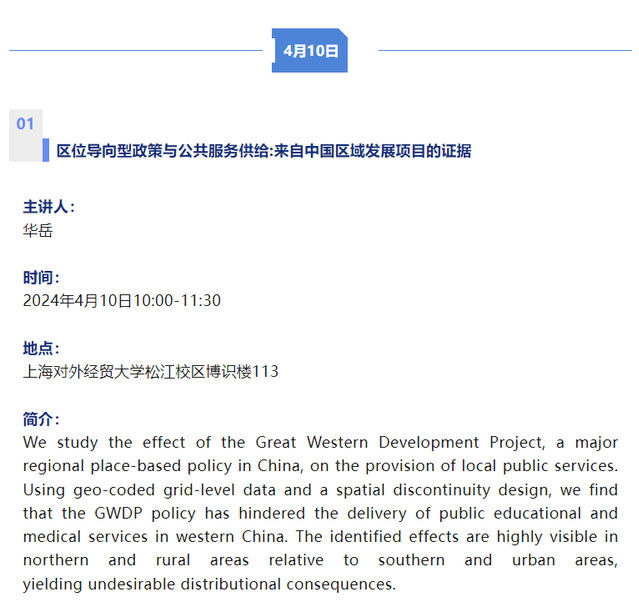 4月10日

01

区位导向型政策与公共服务供给:来自中国区域发展项目的证据

主讲人：
华岳

时间：
2024年4月10日10:00-11:30

地点：
上海对外经贸大学松江校区博识楼113

简介：
We study the effect of the Great Western Development Project, a major regional place-based policy in China, on the provision of local public services. Using geo-coded grid-level data and a spatial discontinuity design, we find that the GWDP policy has hindered the delivery of public educational and medical services in western China. The identified effects are highly visible in northern and rural areas relative to southern and urban areas, yielding undesirable distributional consequences.